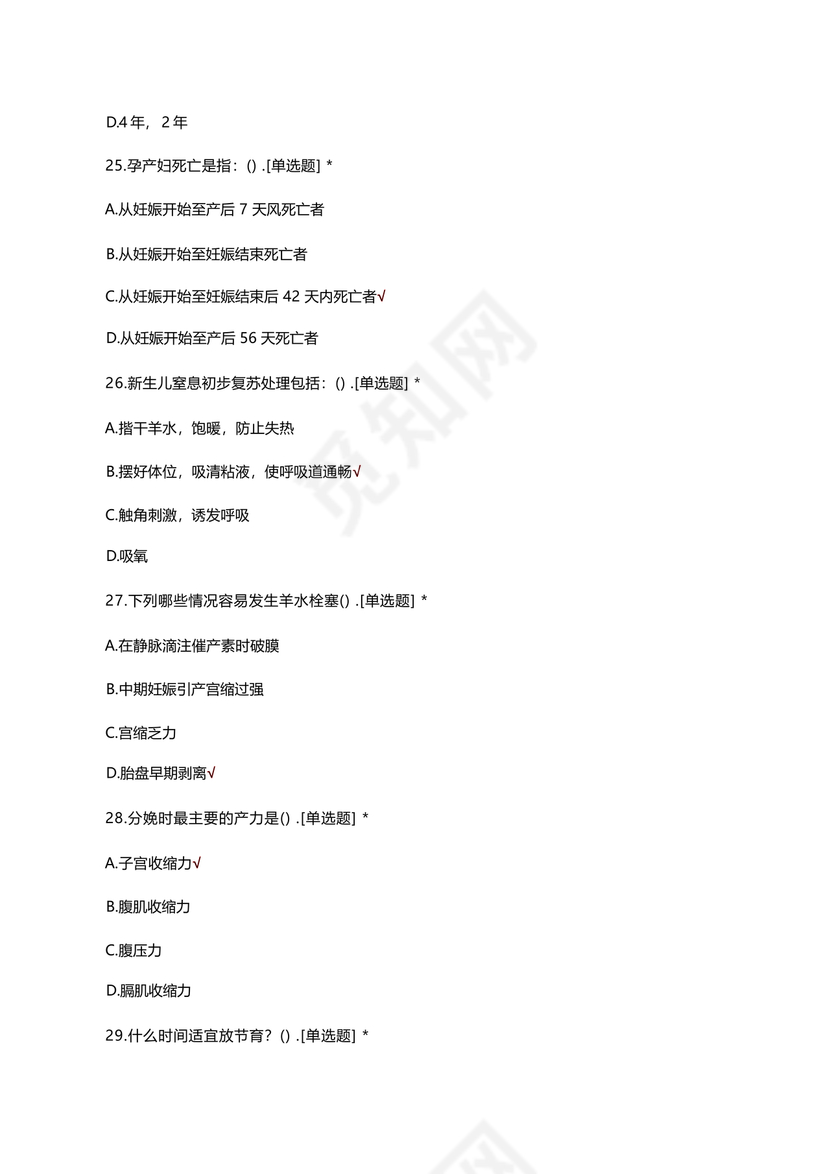 D.4 年，2 年

25.孕产妇死亡是指：() .[单选题] *

A.从妊娠开始至产后 7 天风死亡者

B.从妊娠开始至妊娠结束死亡者

C.从妊娠开始至妊娠结束后 42 天内死亡者√

D.从妊娠开始至产后 56 天死亡者

26.新生儿窒息初步复苏处理包括：() .[单选题] *

A.揩干羊水，饱暖，防止失热

B.摆好体位，吸清粘液，使呼吸道通畅√

C.触角刺激，诱发呼吸

D.吸氧

27.下列哪些情况容易发生羊水栓塞() .[单选题] *

A.在静脉滴注催产素时破膜

B.中期妊娠引产宫缩过强

C.宫缩乏力

D.胎盘早期剥离√

28.分娩时最主要的产力是() .[单选题] *

A.子宫收缩力√

B.腹肌收缩力

C.腹压力

D.膈肌收缩力

29.什么时间适宜放节育？() .[单选题] *

觅知网